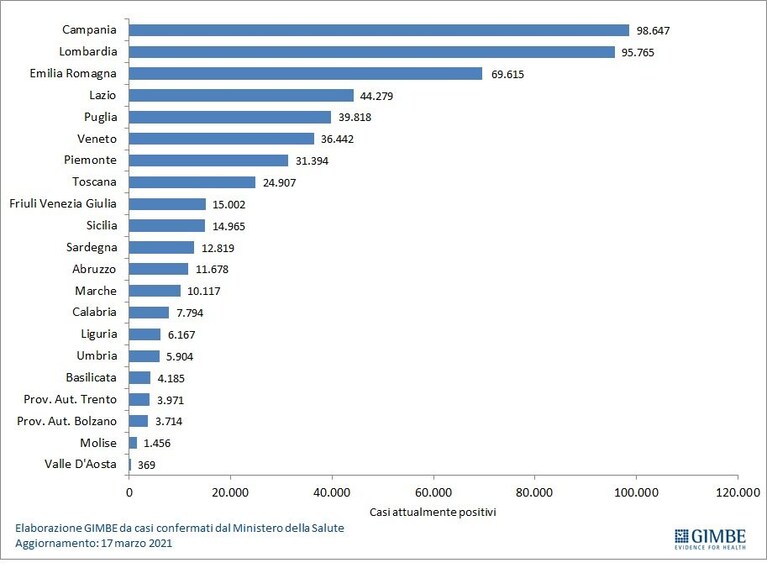 Campania 98.647
Lombardia 95.765
Emilia Romagna 69.615
Lazio 44.279
Puglia 39.818
Veneto 36.442
Piemonte 31.394
Toscana 24.907
Friuli Venezia Giulia 15.002
Sicilia 14.965
Sardegna 12.819
Abruzzo 11.678
Marche 10.117
Calabria 7.794
Liguria 6.167
Umbria 5.904
Basilicata 4.185
Prov. Aut. Trento 3.971
Prov. Aut. Bolzano 3.714
Molise 1.456
Valle D'Aosta 369

0 20.000 40.000 60.000 80.000 100.000 120.000

Casi attualmente positivi

Elaborazione GIMBE da casi confermati dal Ministero della Salute
Aggiornamento: 17 marzo 2021

GIMBE
EVIDENCE FOR HEALTH